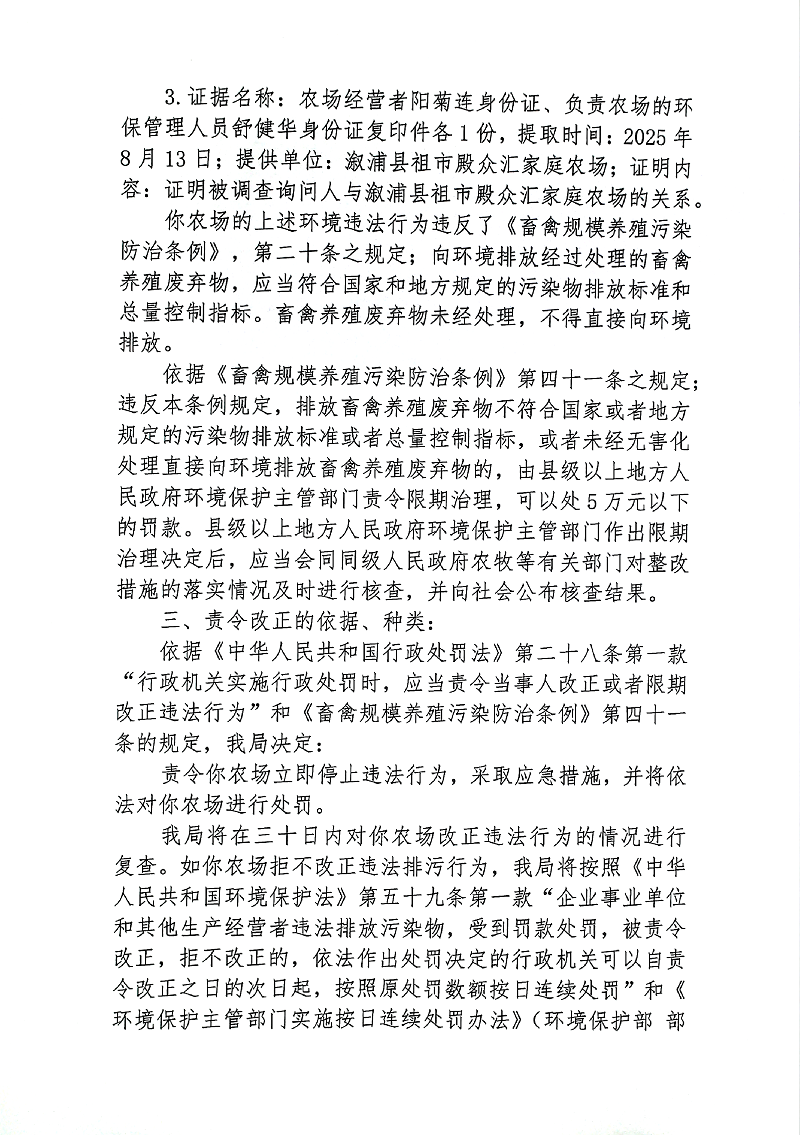 3.证据名称：农场经营者阳菊连身份证、负责农场的环保管理人员舒健华身份证复印件各1份，提取时间：2025年8月13日；提供单位：溆浦县祖市殿众汇家庭农场；证明内容：证明被调查询问人与溆浦县祖市殿众汇家庭农场的关系。

你农场的上述环境违法行为违反了《畜禽规模养殖污染防治条例》，第二十条之规定；向环境排放经过处理的畜禽养殖废弃物，应当符合国家和地方规定的污染物排放标准和总量控制指标。畜禽养殖废弃物未经处理，不得直接向环境排放。

依据《畜禽规模养殖污染防治条例》第四十一条之规定；违反本条例规定，排放畜禽养殖废弃物不符合国家或者地方规定的污染物排放标准或者总量控制指标，或者未经无害化处理直接向环境排放畜禽养殖废弃物的，由县级以上地方人民政府环境保护主管部门责令限期治理，可以处5万元以下的罚款。县级以上地方人民政府环境保护主管部门作出限期治理决定后，应当会同同级人民政府农牧等有关部门对整改措施的落实情况及时进行核查，并向社会公布核查结果。

三、责令改正的依据、种类：

依据《中华人民共和国行政处罚法》第二十八条第一款“行政机关实施行政处罚时，应当责令当事人改正或者限期改正违法行为”和《畜禽规模养殖污染防治条例》第四十一条的规定，我局决定：

责令你农场立即停止违法行为，采取应急措施，并将依法对你农场进行处罚。

我局将在三十日内对你农场改正违法行为的情况进行复查。如你农场拒不改正违法排污行为，我局将按照《中华人民共和国环境保护法》第五十九条第一款“企业事业单位和其他生产经营者违法排放污染物，受到罚款处罚，被责令改正，拒不改正的，依法作出处罚决定的行政机关可以自责令改正之日的次日起，按照原处罚数额按日连续处罚”和《环境保护主管部门实施按日连续处罚办法》（环境保护部 部